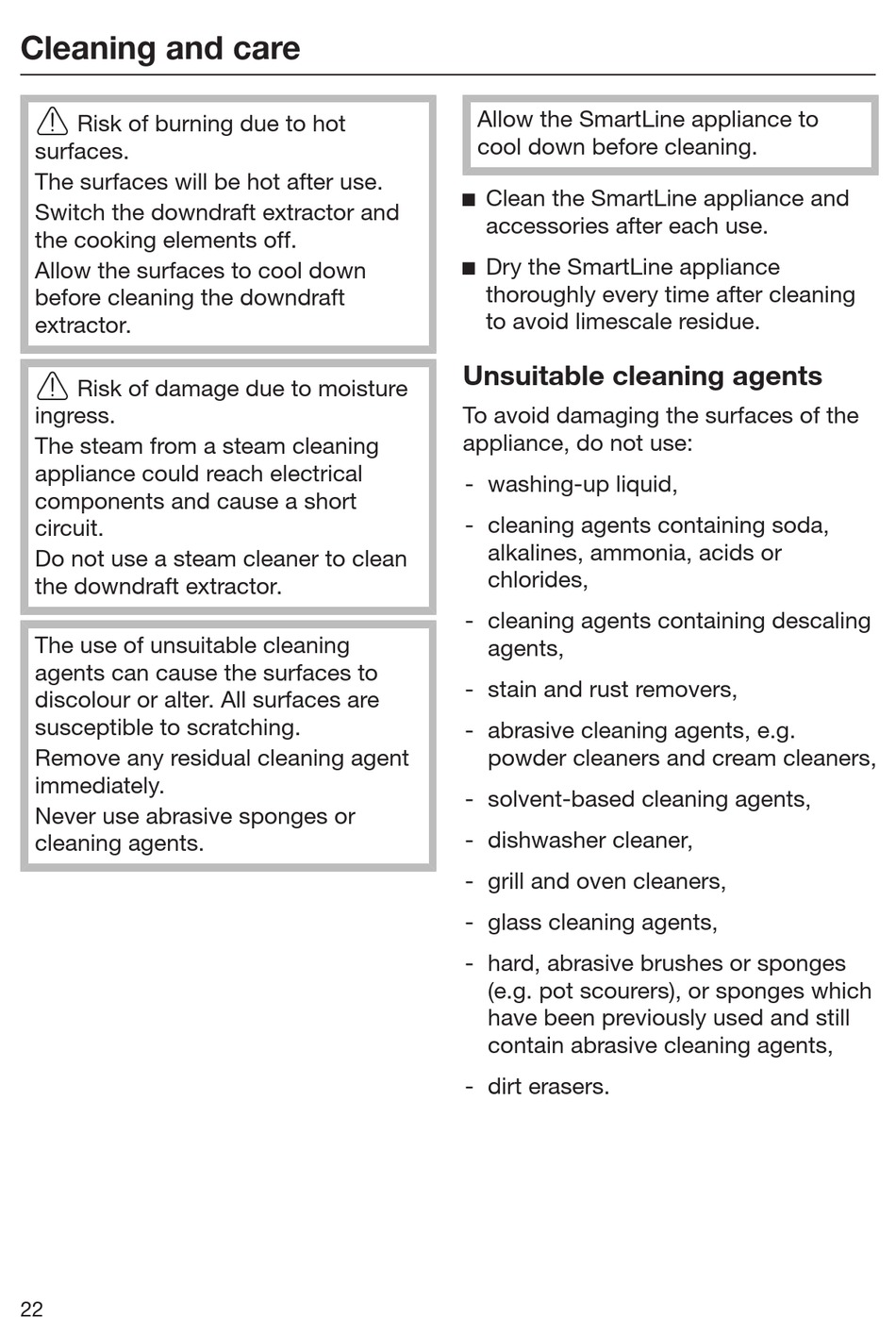 Cleaning and care

Risk of burning due to hot surfaces.
The surfaces will be hot after use.
Switch the downdraft extractor and the cooking elements off.
Allow the surfaces to cool down before cleaning the downdraft extractor.

Risk of damage due to moisture ingress.
The steam from a steam cleaning appliance could reach electrical components and cause a short circuit.
Do not use a steam cleaner to clean the downdraft extractor.

The use of unsuitable cleaning agents can cause the surfaces to discolour or alter. All surfaces are susceptible to scratching.
Remove any residual cleaning agent immediately.
Never use abrasive sponges or cleaning agents.

Allow the SmartLine appliance to cool down before cleaning.

■ Clean the SmartLine appliance and accessories after each use.

■ Dry the SmartLine appliance thoroughly every time after cleaning to avoid limescale residue.

Unsuitable cleaning agents

To avoid damaging the surfaces of the appliance, do not use:

- washing-up liquid,
- cleaning agents containing soda, alkalines, ammonia, acids or chlorides,
- cleaning agents containing descaling agents,
- stain and rust removers,
- abrasive cleaning agents, e.g. powder cleaners and cream cleaners,
- solvent-based cleaning agents,
- dishwasher cleaner,
- grill and oven cleaners,
- glass cleaning agents,
- hard, abrasive brushes or sponges (e.g. pot scourers), or sponges which have been previously used and still contain abrasive cleaning agents,
- dirt erasers.

22